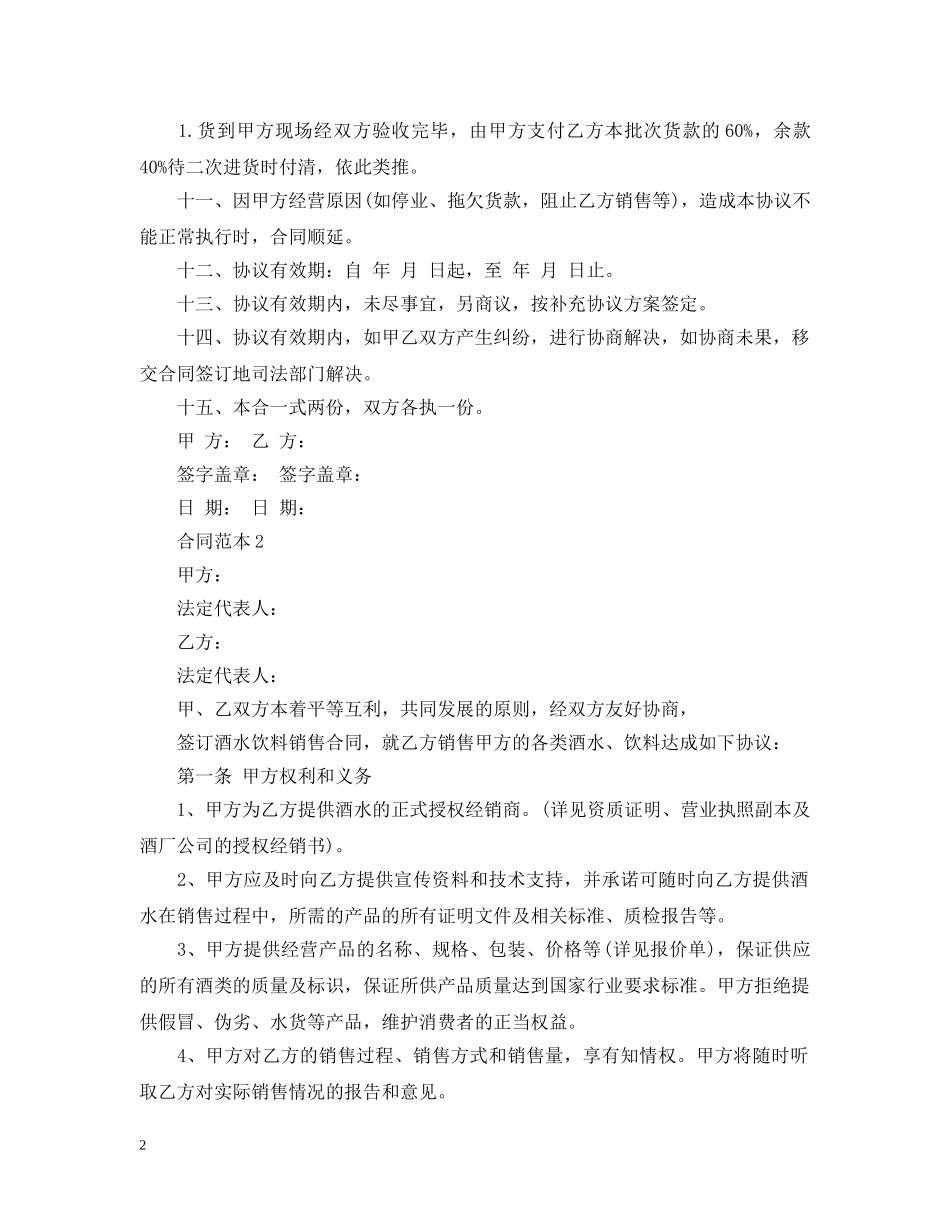 1.货到甲方现场经双方验收完毕，由甲方支付乙方本批次货款的60%，余款40%待二次进货时付清，依此类推。

十一、因甲方经营原因(如停业、拖欠货款，阻止乙方销售等)，造成本协议不能正常执行时，合同顺延。

十二、协议有效期：自 年 月 日起，至 年 月 日止。

十三、协议有效期内，未尽事宜，另商议，按补充协议方案签定。

十四、协议有效期内，如甲乙双方产生纠纷，进行协商解决，如协商未果，移交合同签订地司法部门解决。

十五、本合一式两份，双方各执一份。

甲 方： 乙 方：

签字盖章： 签字盖章：

日 期： 日 期：

合同范本2

甲方：

法定代表人：

乙方：

法定代表人：

甲、乙双方本着平等互利，共同发展的原则，经双方友好协商，

签订酒水饮料销售合同，就乙方销售甲方的各类酒水、饮料达成如下协议：

第一条 甲方权利和义务

1、甲方为乙方提供酒水的正式授权经销商。(详见资质证明、营业执照副本及酒厂公司的授权经销书)。

2、甲方应及时向乙方提供宣传资料和技术支持，并承诺可随时向乙方提供酒水在销售过程中，所需的产品的所有证明文件及相关标准、质检报告等。

3、甲方提供经营产品的名称、规格、包装、价格等(详见报价单)，保证供应的所有酒类的质量及标识，保证所供产品质量达到国家行业要求标准。甲方拒绝提供假冒、伪劣、水货等产品，维护消费者的正当权益。

4、甲方对乙方的销售过程、销售方式和销售量，享有知情权。甲方将随时听取乙方对实际销售情况的报告和意见。

2